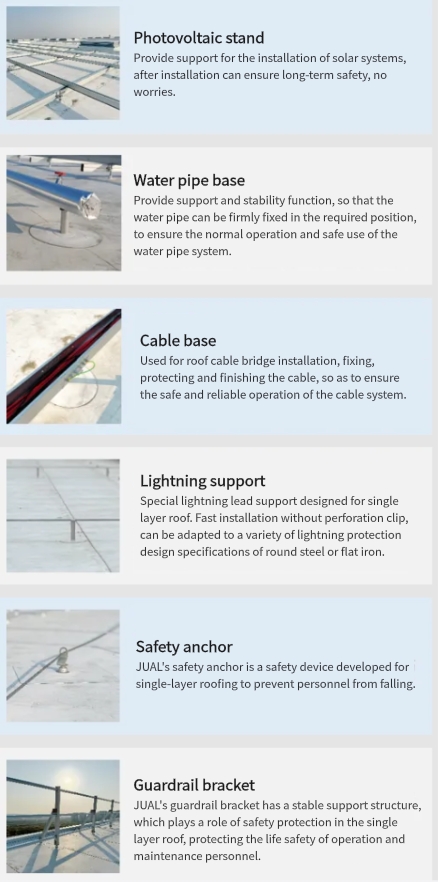 Photovoltaic stand
Provide support for the installation of solar systems, after installation can ensure long-term safety, no worries.

Water pipe base
Provide support and stability function, so that the water pipe can be firmly fixed in the required position, to ensure the normal operation and safe use of the water pipe system.

Cable base
Used for roof cable bridge installation, fixing, protecting and finishing the cable, so as to ensure the safe and reliable operation of the cable system.

Lightning support
Special lightning lead support designed for single layer roof. Fast installation without perforation clip, can be adapted to a variety of lightning protection design specifications of round steel or flat iron.

Safety anchor
JUAL's safety anchor is a safety device developed for single-layer roofing to prevent personnel from falling.

Guardrail bracket
JUAL's guardrail bracket has a stable support structure, which plays a role of safety protection in the single layer roof, protecting the life safety of operation and maintenance personnel.